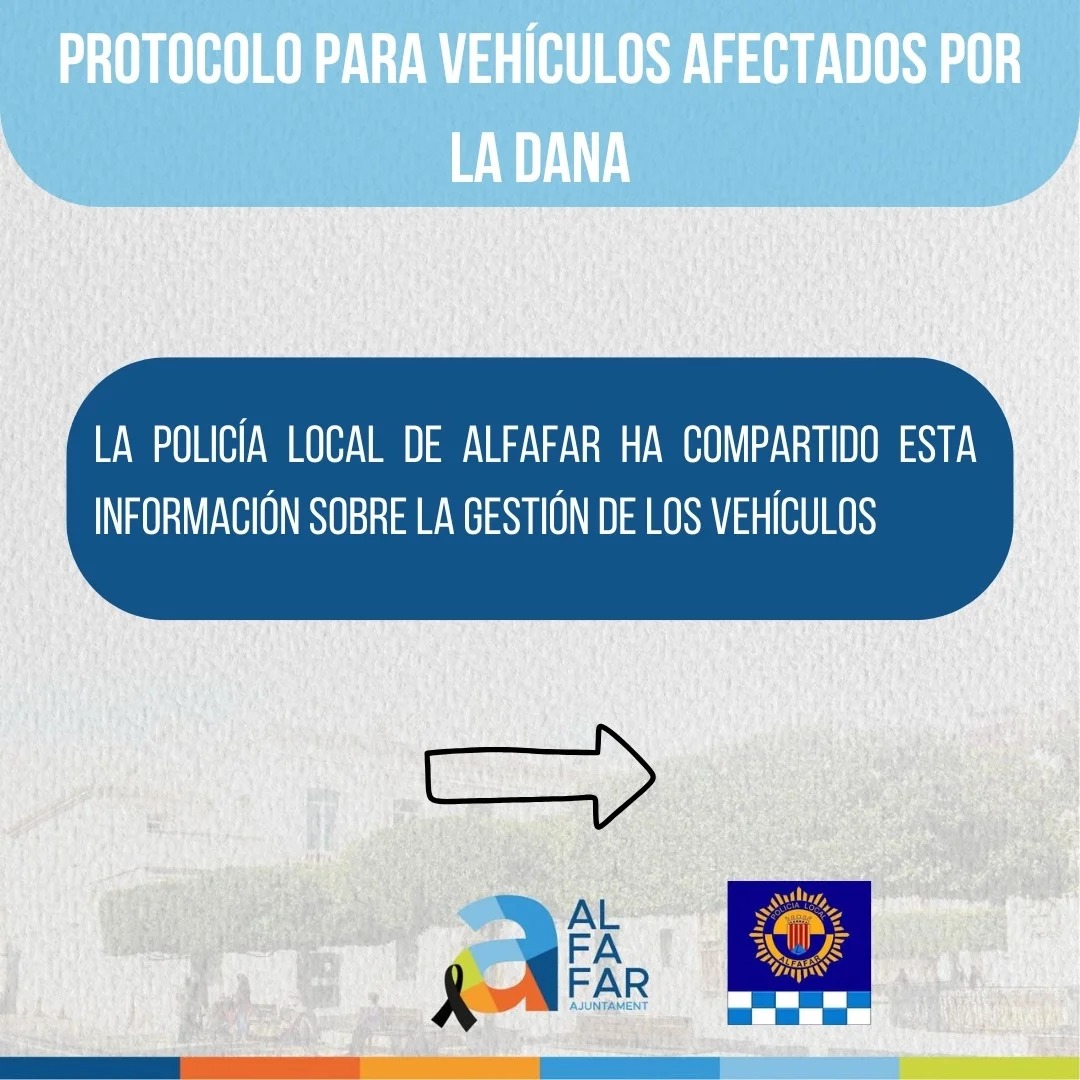 PROTOCOLO PARA VEHÍCULOS AFECTADOS POR LA DANA

LA POLICÍA LOCAL DE ALFAFAR HA COMPARTIDO ESTA INFORMACIÓN SOBRE LA GESTIÓN DE LOS VEHÍCULOS

AL FA FAR AJUNTAMENT

POLICIA LOCAL ALFAFAR